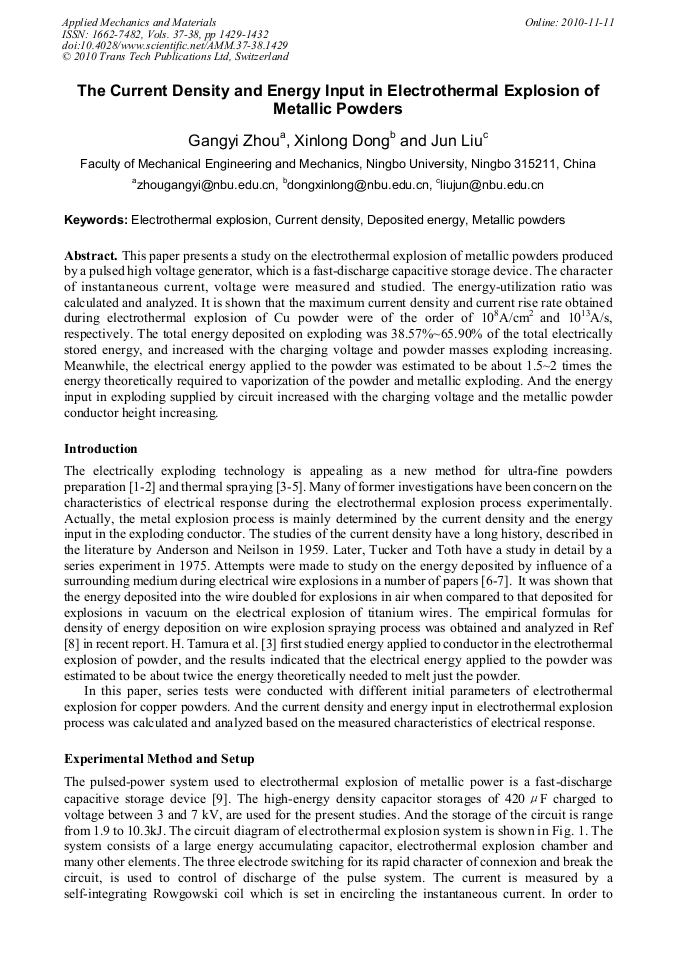 Applied Mechanics and Materials
ISSN: 1662-7482, Vols. 37-38, pp 1429-1432
doi:10.4028/www.scientific.net/AMM.37-38.1429
© 2010 Trans Tech Publications Ltd, Switzerland

Online: 2010-11-11

The Current Density and Energy Input in Electrothermal Explosion of Metallic Powders

Gangyi Zhou$^a$, Xinlong Dong$^b$ and Jun Liu$^c$

Faculty of Mechanical Engineering and Mechanics, Ningbo University, Ningbo 315211, China

$^a$zhougangyi@nbu.edu.cn, $^b$dongxinlong@nbu.edu.cn, $^c$liujun@nbu.edu.cn

Keywords: Electrothermal explosion, Current density, Deposited energy, Metallic powders

Abstract. This paper presents a study on the electrothermal explosion of metallic powders produced by a pulsed high voltage generator, which is a fast-discharge capacitive storage device. The character of instantaneous current, voltage were measured and studied. The energy-utilization ratio was calculated and analyzed. It is shown that the maximum current density and current rise rate obtained during electrothermal explosion of Cu powder were of the order of $10^8$A/cm$^2$ and $10^{13}$A/s, respectively. The total energy deposited on exploding was 38.57%~65.90% of the total electrically stored energy, and increased with the charging voltage and powder masses exploding increasing. Meanwhile, the electrical energy applied to the powder was estimated to be about 1.5~2 times the energy theoretically required to vaporization of the powder and metallic exploding. And the energy input in exploding supplied by circuit increased with the charging voltage and the metallic powder conductor height increasing.

Introduction

The electrically exploding technology is appealing as a new method for ultra-fine powders preparation [1-2] and thermal spraying [3-5]. Many of former investigations have been concern on the characteristics of electrical response during the electrothermal explosion process experimentally. Actually, the metal explosion process is mainly determined by the current density and the energy input in the exploding conductor. The studies of the current density have a long history, described in the literature by Anderson and Neilson in 1959. Later, Tucker and Toth have a study in detail by a series experiment in 1975. Attempts were made to study on the energy deposited by influence of a surrounding medium during electrical wire explosions in a number of papers [6-7]. It was shown that the energy deposited into the wire doubled for explosions in air when compared to that deposited for explosions in vacuum on the electrical explosion of titanium wires. The empirical formulas for density of energy deposition on wire explosion spraying process was obtained and analyzed in Ref [8] in recent report. H. Tamura et al. [3] first studied energy applied to conductor in the electrothermal explosion of powder, and the results indicated that the electrical energy applied to the powder was estimated to be about twice the energy theoretically needed to melt just the powder.

In this paper, series tests were conducted with different initial parameters of electrothermal explosion for copper powders. And the current density and energy input in electrothermal explosion process was calculated and analyzed based on the measured characteristics of electrical response.

Experimental Method and Setup

The pulsed-power system used to electrothermal explosion of metallic power is a fast-discharge capacitive storage device [9]. The high-energy density capacitor storages of 420 $\mu$F charged to voltage between 3 and 7 kV, are used for the present studies. And the storage of the circuit is range from 1.9 to 10.3kJ. The circuit diagram of electrothermal explosion system is shown in Fig. 1. The system consists of a large energy accumulating capacitor, electrothermal explosion chamber and many other elements. The three electrode switching for its rapid character of connexion and break the circuit, is used to control of discharge of the pulse system. The current is measured by a self-integrating Rowgowski coil which is set in encircling the instantaneous current. In order to